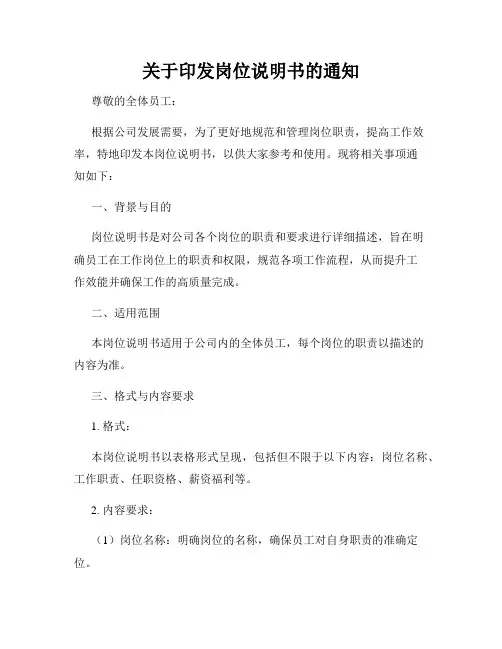 关于印发岗位说明书的通知

尊敬的全体员工：

根据公司发展需要，为了更好地规范和管理岗位职责，提高工作效率，特地印发本岗位说明书，以供大家参考和使用。现将相关事项通知如下：

一、背景与目的

岗位说明书是对公司各个岗位的职责和要求进行详细描述，旨在明确员工在工作岗位上的职责和权限，规范各项工作流程，从而提升工作效能并确保工作的高质量完成。

二、适用范围

本岗位说明书适用于公司内的全体员工，每个岗位的职责以描述的内容为准。

三、格式与内容要求

1. 格式：

本岗位说明书以表格形式呈现，包括但不限于以下内容：岗位名称、工作职责、任职资格、薪资福利等。

2. 内容要求：

（1）岗位名称：明确岗位的名称，确保员工对自身职责的准确定位。